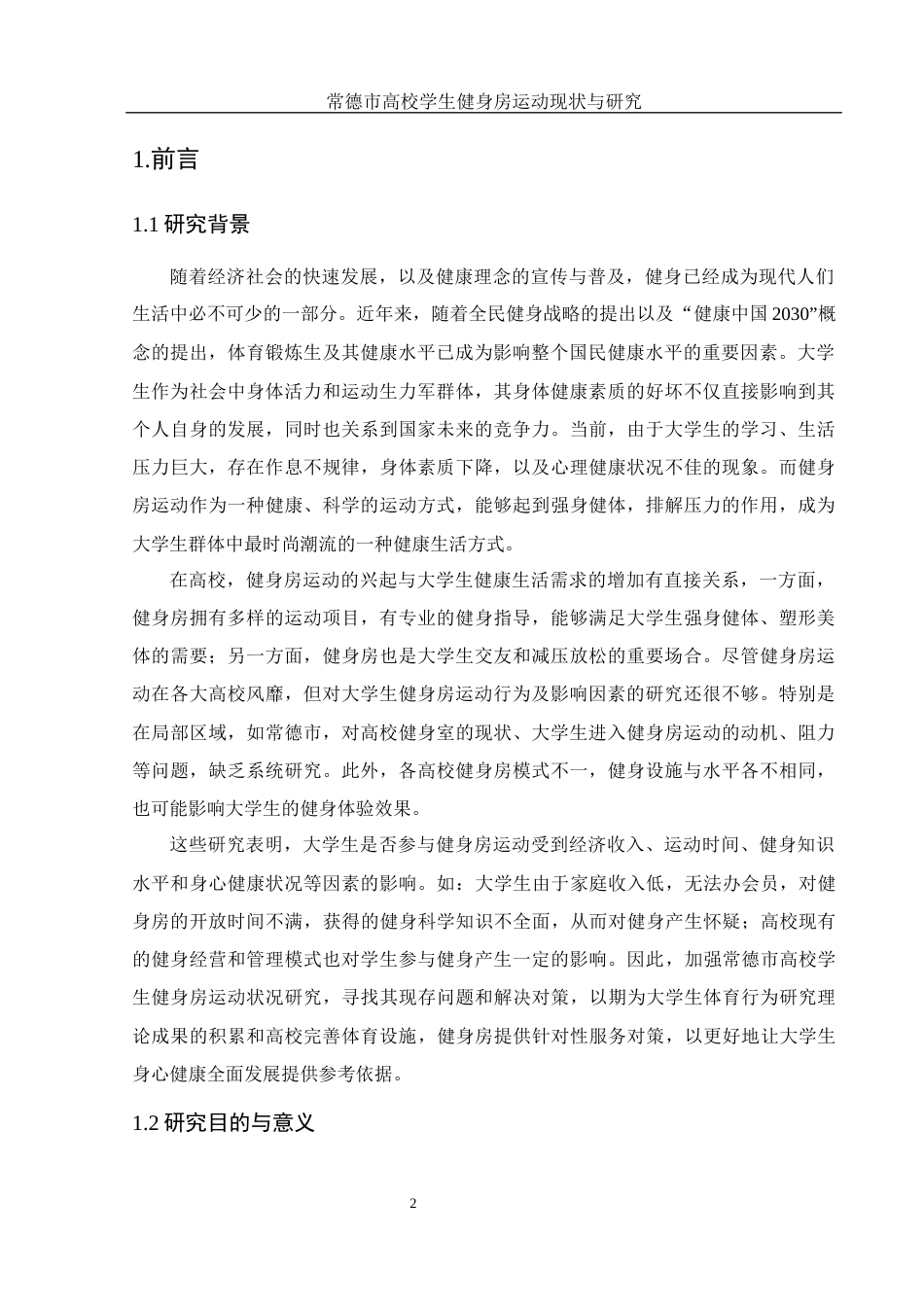 常德市高校学生健身房运动现状与研究

1.前言

1.1 研究背景

随着经济社会的快速发展，以及健康理念的宣传与普及，健身已经成为现代人们生活中必不可少的一部分。近年来，随着全民健身战略的提出以及“健康中国 2030”概念的提出，体育锻炼生及其健康水平已成为影响整个国民健康水平的重要因素。大学生作为社会中身体活力和运动生力军群体，其身体健康素质的好坏不仅直接影响到其个人自身的发展，同时也关系到国家未来的竞争力。当前，由于大学生的学习、生活压力巨大，存在作息不规律，身体素质下降，以及心理健康状况不佳的现象。而健身房运动作为一种健康、科学的运动方式，能够起到强身健体，排解压力的作用，成为大学生群体中最时尚潮流的一种健康生活方式。

在高校，健身房运动的兴起与大学生健康生活需求的增加有直接关系，一方面，健身房拥有多样的运动项目，有专业的健身指导，能够满足大学生强身健体、塑形美体的需要；另一方面，健身房也是大学生交友和减压放松的重要场合。尽管健身房运动在各大高校风靡，但对大学生健身房运动行为及影响因素的研究还很不够。特别是在局部区域，如常德市，对高校健身室的现状、大学生进入健身房运动的动机、阻力等问题，缺乏系统研究。此外，各高校健身房模式不一，健身设施与水平各不相同，也可能影响大学生的健身体验效果。

这些研究表明，大学生是否参与健身房运动受到经济收入、运动时间、健身知识水平和身心健康状况等因素的影响。如：大学生由于家庭收入低，无法办会员，对健身房的开放时间不满，获得的健身科学知识不全面，从而对健身产生怀疑；高校现有的健身经营和管理模式也对学生参与健身产生一定的影响。因此，加强常德市高校学生健身房运动状况研究，寻找其现存问题和解决对策，以期为大学生体育行为研究理论成果的积累和高校完善体育设施，健身房提供针对性服务对策，以更好地让大学生身心健康全面发展提供参考依据。

1.2 研究目的与意义

2